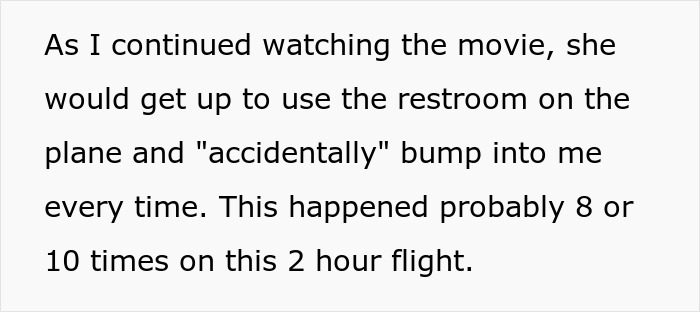 As I continued watching the movie, she would get up to use the restroom on the plane and "accidentally" bump into me every time. This happened probably 8 or 10 times on this 2 hour flight.